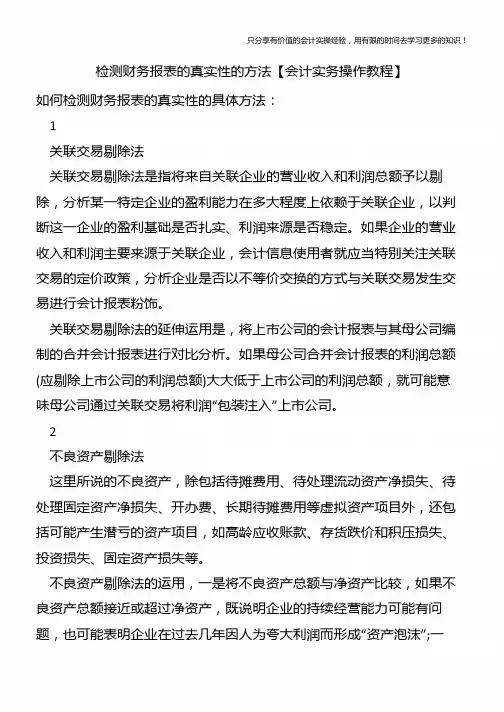 只分享有价值的会计实操经验，用有限的时间去学习更多的知识！

检测财务报表的真实性的方法【会计实务操作教程】

如何检测财务报表的真实性的具体方法：

1

关联交易剔除法

关联交易剔除法是指将来自关联企业的营业收入和利润总额予以剔除，分析某一特定企业的盈利能力在多大程度上依赖于关联企业，以判断这一企业的盈利基础是否扎实、利润来源是否稳定。如果企业的营业收入和利润主要来源于关联企业，会计信息使用者就应当特别关注关联交易的定价政策，分析企业是否以不等价交换的方式与关联交易发生交易进行会计报表粉饰。

关联交易剔除法的延伸运用是，将上市公司的会计报表与其母公司编制的合并会计报表进行对比分析。如果母公司合并会计报表的利润总额(应剔除上市公司的利润总额)大大低于上市公司的利润总额，就可能意味母公司通过关联交易将利润“包装注入”上市公司。

2

不良资产剔除法

这里所说的不良资产，除包括待摊费用、待处理流动资产净损失、待处理固定资产净损失、开办费、长期待摊费用等虚拟资产项目外，还包括可能产生潜亏的资产项目，如高龄应收账款、存货跌价和积压损失、投资损失、固定资产损失等。

不良资产剔除法的运用，一是将不良资产总额与净资产比较，如果不良资产总额接近或超过净资产，既说明企业的持续经营能力可能有问题，也可能表明企业在过去几年因人为夸大利润而形成“资产泡沫”;一